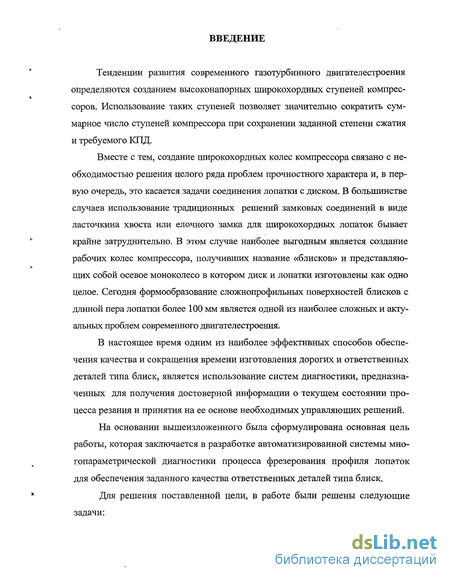 ВВЕДЕНИЕ

Тенденции развития современного газотурбинного двигателестроения определяются созданием высоконапорных широкохордных ступеней компрессоров. Использование таких ступеней позволяет значительно сократить суммарное число ступеней компрессора при сохранении заданной степени сжатия и требуемого КПД.

Вместе с тем, создание широкохордных колес компрессора связано с необходимостью решения целого ряда проблем прочностного характера и, в первую очередь, это касается задачи соединения лопатки с диском. В большинстве случаев использование традиционных решений замковых соединений в виде ласточкина хвоста или елочного замка для широкохордных лопаток бывает крайне затруднительно. В этом случае наиболее выгодным является создание рабочих колес компрессора, получивших название «блисков» и представляющих собой осевое моноколесо в котором диск и лопатки изготовлены как одно целое. Сегодня формообразование сложнопрофильных поверхностей блисков с длиной пера лопатки более 100 мм является одной из наиболее сложных и актуальных проблем современного двигателестроения.

В настоящее время одним из наиболее эффективных способов обеспечения качества и сокращения времени изготовления дорогих и ответственных деталей типа блиск, является использование систем диагностики, предназначенных для получения достоверной информации о текущем состоянии процесса резания и принятия на ее основе необходимых управляющих решений.

На основании вышеизложенного была сформулирована основная цель работы, которая заключается в разработке автоматизированной системы многопараметрической диагностики процесса фрезерования профиля лопаток для обеспечения заданного качества ответственных деталей типа блиск.

Для решения поставленной цели, в работе были решены следующие задачи:

dsLib.net
библиотека диссертаций